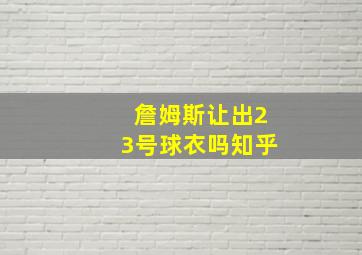 詹姆斯让出23号球衣吗知乎